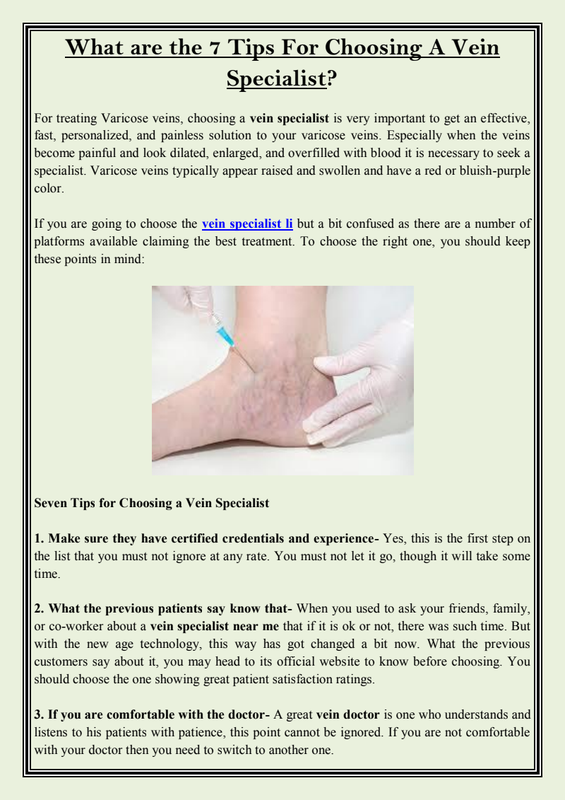 What are the 7 Tips For Choosing A Vein Specialist?

For treating Varicose veins, choosing a vein specialist is very important to get an effective, fast, personalized, and painless solution to your varicose veins. Especially when the veins become painful and look dilated, enlarged, and overfilled with blood it is necessary to seek a specialist. Varicose veins typically appear raised and swollen and have a red or bluish-purple color.

If you are going to choose the vein specialist li but a bit confused as there are a number of platforms available claiming the best treatment. To choose the right one, you should keep these points in mind:

Seven Tips for Choosing a Vein Specialist

1. Make sure they have certified credentials and experience- Yes, this is the first step on the list that you must not ignore at any rate. You must not let it go, though it will take some time.

2. What the previous patients say know that- When you used to ask your friends, family, or co-worker about a vein specialist near me that if it is ok or not, there was such time. But with the new age technology, this way has got changed a bit now. What the previous customers say about it, you may head to its official website to know before choosing. You should choose the one showing great patient satisfaction ratings.

3. If you are comfortable with the doctor- A great vein doctor is one who understands and listens to his patients with patience, this point cannot be ignored. If you are not comfortable with your doctor then you need to switch to another one.